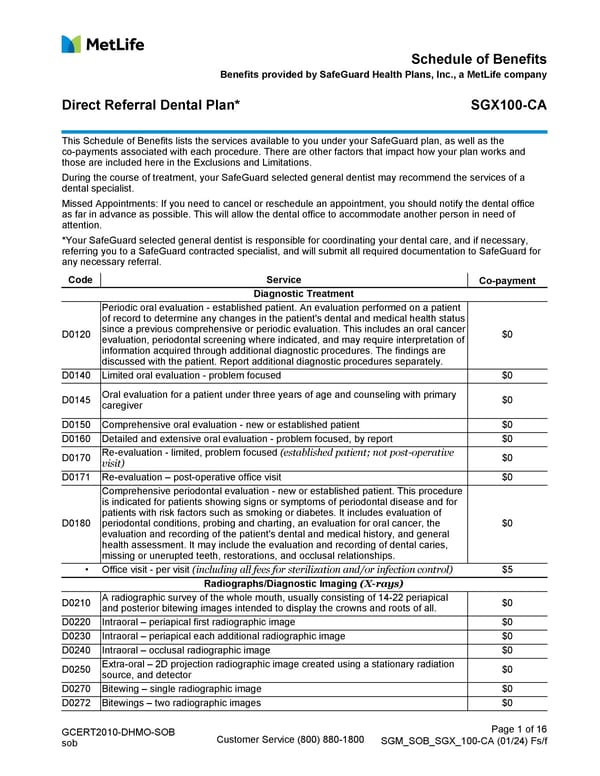 MetLife

Schedule of Benefits

Benefits provided by SafeGuard Health Plans, Inc., a MetLife company

Direct Referral Dental Plan*

SGX100-CA

This Schedule of Benefits lists the services available to you under your SafeGuard plan, as well as the co-payments associated with each procedure. There are other factors that impact how your plan works and those are included here in the Exclusions and Limitations.

During the course of treatment, your SafeGuard selected general dentist may recommend the services of a dental specialist.

Missed Appointments: If you need to cancel or reschedule an appointment, you should notify the dental office as far in advance as possible. This will allow the dental office to accommodate another person in need of attention.

*Your SafeGuard selected general dentist is responsible for coordinating your dental care, and if necessary, referring you to a SafeGuard contracted specialist, and will submit all required documentation to SafeGuard for any necessary referral.

| Code | Service | Co-payment |
|---|---|---|
| | Diagnostic Treatment | |
| D0120 | Periodic oral evaluation - established patient. An evaluation performed on a patient of record to determine any changes in the patient's dental and medical health status since a previous comprehensive or periodic evaluation. This includes an oral cancer evaluation, periodontal screening where indicated, and may require interpretation of information acquired through additional diagnostic procedures. The findings are discussed with the patient. Report additional diagnostic procedures separately. | $0 |
| D0140 | Limited oral evaluation - problem focused | $0 |
| D0145 | Oral evaluation for a patient under three years of age and counseling with primary caregiver | $0 |
| D0150 | Comprehensive oral evaluation - new or established patient | $0 |
| D0160 | Detailed and extensive oral evaluation - problem focused, by report | $0 |
| D0170 | Re-evaluation - limited, problem focused (established patient; not post-operative visit) | $0 |
| D0171 | Re-evaluation – post-operative office visit | $0 |
| D0180 | Comprehensive periodontal evaluation - new or established patient. This procedure is indicated for patients showing signs or symptoms of periodontal disease and for patients with risk factors such as smoking or diabetes. It includes evaluation of periodontal conditions, probing and charting, an evaluation for oral cancer, the evaluation and recording of the patient's dental and medical history, and general health assessment. It may include the evaluation and recording of dental caries, missing or unerupted teeth, restorations, and occlusal relationships. | $0 |
| • | Office visit - per visit (including all fees for sterilization and/or infection control) | $5 |
| | Radiographs/Diagnostic Imaging (X-rays) | |
| D0210 | A radiographic survey of the whole mouth, usually consisting of 14-22 periapical and posterior bitewing images intended to display the crowns and roots of all. | $0 |
| D0220 | Intraoral – periapical first radiographic image | $0 |
| D0230 | Intraoral – periapical each additional radiographic image | $0 |
| D0240 | Intraoral – occlusal radiographic image | $0 |
| D0250 | Extra-oral – 2D projection radiographic image created using a stationary radiation source, and detector | $0 |
| D0270 | Bitewing – single radiographic image | $0 |
| D0272 | Bitewings – two radiographic images | $0 |

GCERT2010-DHMO-SOB
sob

Customer Service (800) 880-1800

Page 1 of 16
SGM_SOB_SGX_100-CA (01/24) Fs/f